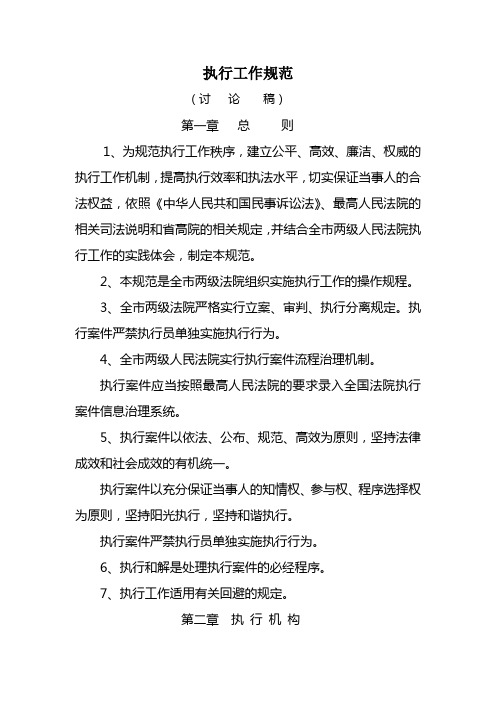 执行工作规范

（讨　论　稿）

第一章　总　　则

1、为规范执行工作秩序，建立公平、高效、廉洁、权威的执行工作机制，提高执行效率和执法水平，切实保证当事人的合法权益，依照《中华人民共和国民事诉讼法》、最高人民法院的相关司法说明和省高院的相关规定，并结合全市两级人民法院执行工作的实践体会，制定本规范。

2、本规范是全市两级法院组织实施执行工作的操作规程。

3、全市两级法院严格实行立案、审判、执行分离规定。执行案件严禁执行员单独实施执行行为。

4、全市两级人民法院实行执行案件流程治理机制。

执行案件应当按照最高人民法院的要求录入全国法院执行案件信息治理系统。

5、执行案件以依法、公布、规范、高效为原则，坚持法律成效和社会成效的有机统一。

执行案件以充分保证当事人的知情权、参与权、程序选择权为原则，坚持阳光执行，坚持和谐执行。

执行案件严禁执行员单独实施执行行为。

6、执行和解是处理执行案件的必经程序。

7、执行工作适用有关回避的规定。

第二章　执 行 机 构